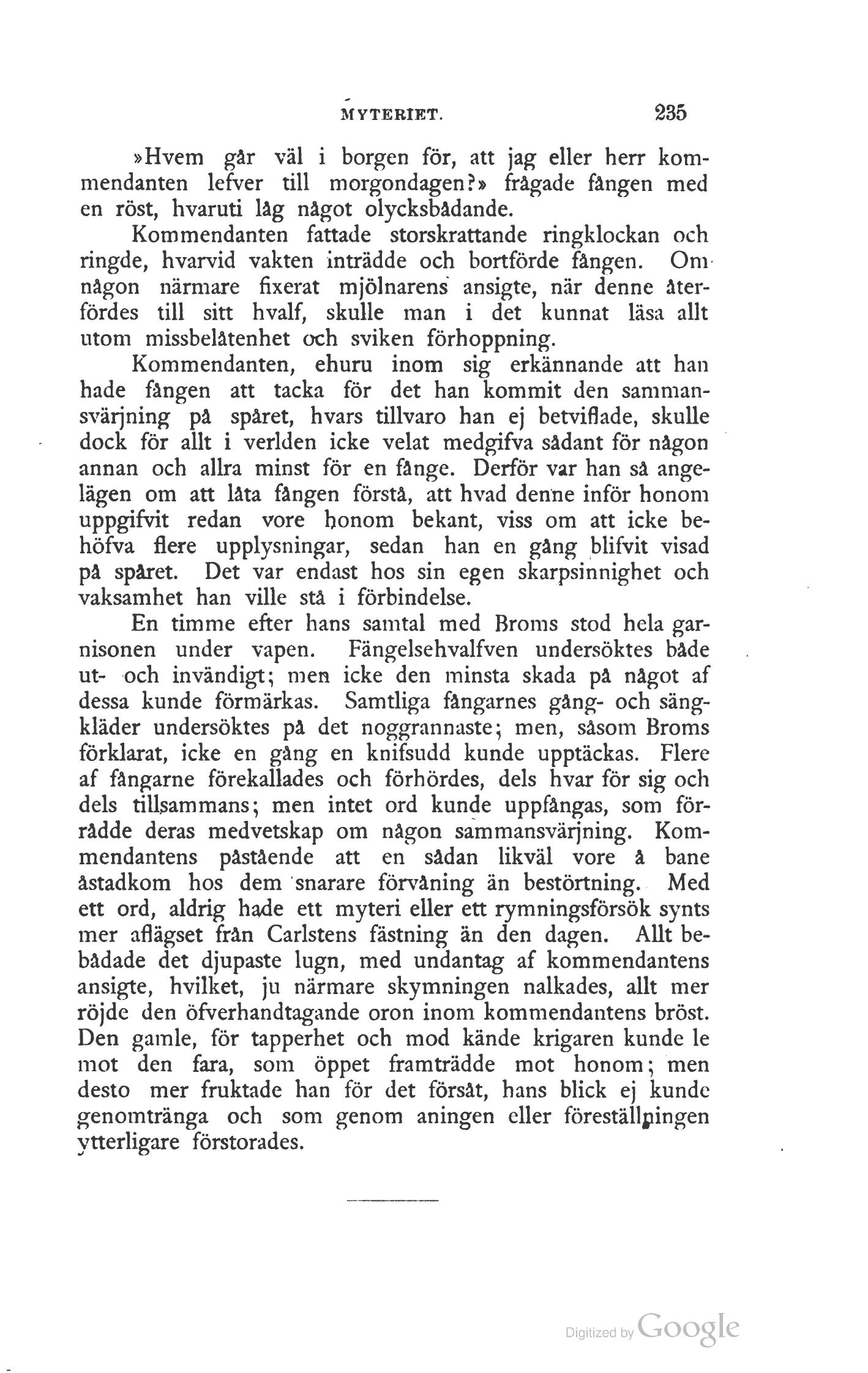 MYTERIET. 235

»Hvem går väl i borgen för, att jag eller herr kommendanten lefver till morgondagen?» frågade fången med en röst, hvaruti låg något olycksbådande.

Kommendanten fattade storskrattande ringklockan och ringde, hvarvid vakten inträdde och bortförde fången. Om någon närmare fixerat mjölnarens ansigte, när denne återfördes till sitt hvalf, skulle man i det kunnat läsa allt utom missbelåtenhet och sviken förhoppning.

Kommendanten, ehuru inom sig erkännande att han hade fången att tacka för det han kommit den sammansvärjning på spåret, hvars tillvaro han ej betviflade, skulle dock för allt i verlden icke velat medgifva sådant för någon annan och allra minst för en fånge. Derför var han så angelägen om att låta fången förstå, att hvad denne inför honom uppgifvit redan vore honom bekant, viss om att icke behöfva flere upplysningar, sedan han en gång blifvit visad på spåret. Det var endast hos sin egen skarpsinnighet och vaksamhet han ville stå i förbindelse.

En timme efter hans samtal med Broms stod hela garnisonen under vapen. Fängelsehvalfven undersöktes både ut- och invändigt; men icke den minsta skada på något af dessa kunde förmärkas. Samtliga fångarnes gång- och sängkläder undersöktes på det noggrannaste; men, såsom Broms förklarat, icke en gång en knifsudd kunde upptäckas. Flere af fångarne förekallades och förhördes, dels hvar för sig och dels tillsammans; men intet ord kunde uppfångas, som förrådde deras medvetskap om någon sammansvärjning. Kommendantens påstående att en sådan likväl vore å bane åstadkom hos dem snarare förvåning än bestörtning. Med ett ord, aldrig hade ett myteri eller ett rymningsförsök synts mer aflägset från Carlstens fästning än den dagen. Allt bebådade det djupaste lugn, med undantag af kommendantens ansigte, hvilket, ju närmare skymningen nalkades, allt mer röjde den öfverhandtagande oron inom kommendantens bröst. Den gamle, för tapperhet och mod kände krigaren kunde le mot den fara, som öppet framträdde mot honom; men desto mer fruktade han för det försåt, hans blick ej kunde genomtränga och som genom aningen eller föreställningen ytterligare förstorades.

Digitized by Google